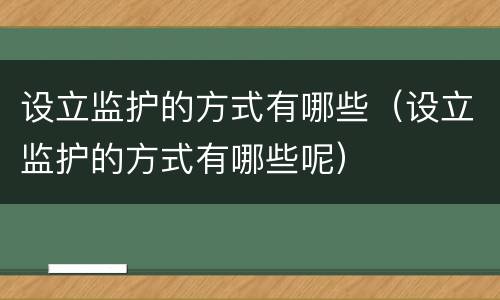 设立监护的方式有哪些（设立监护的方式有哪些呢）